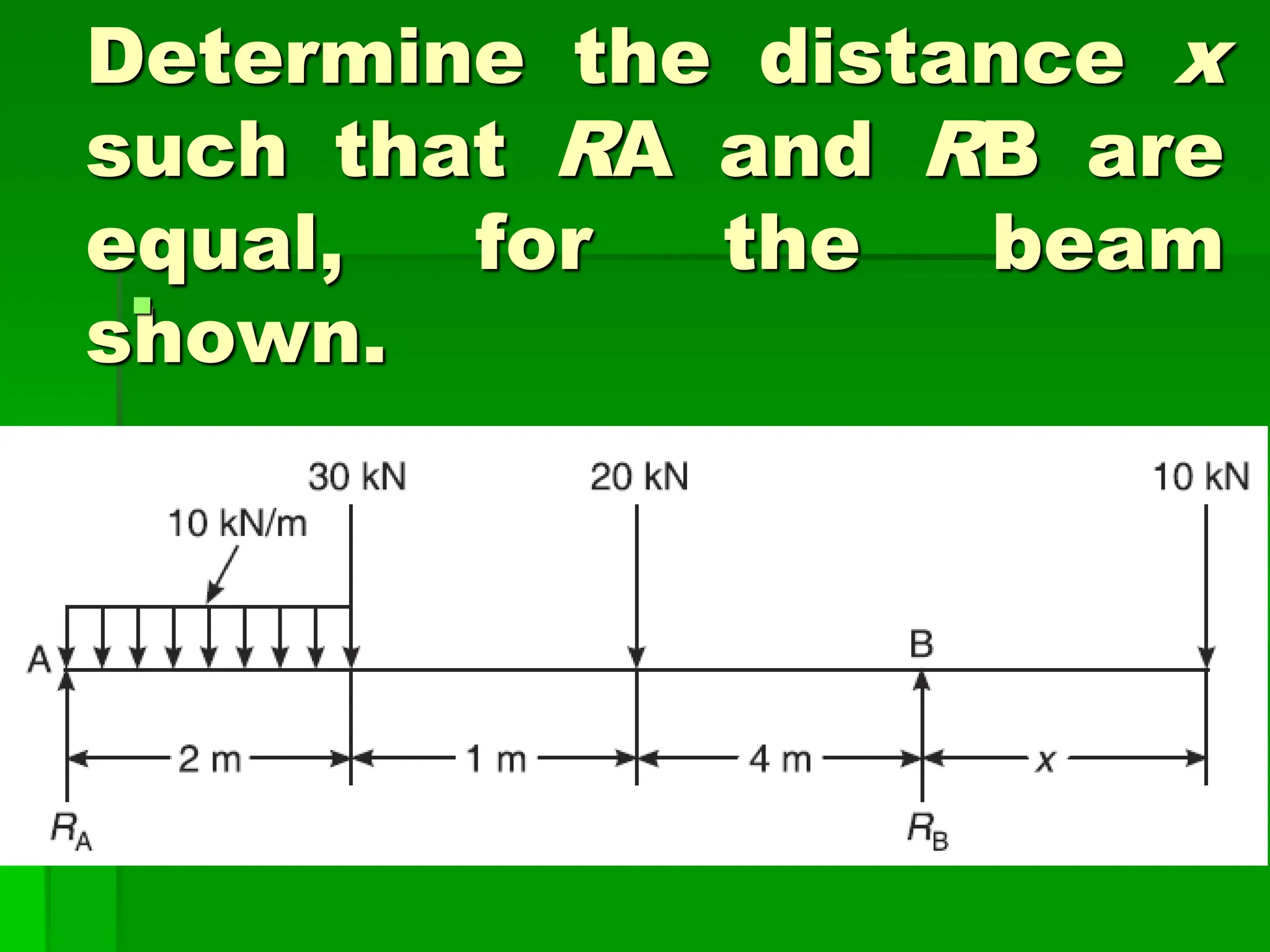 Determine the distance x such that RA and RB are equal, for the beam shown.

30 kN

20 kN

10 kN

10 kN/m

A

B

2 m

1 m

4 m

x

$R_A$

$R_B$